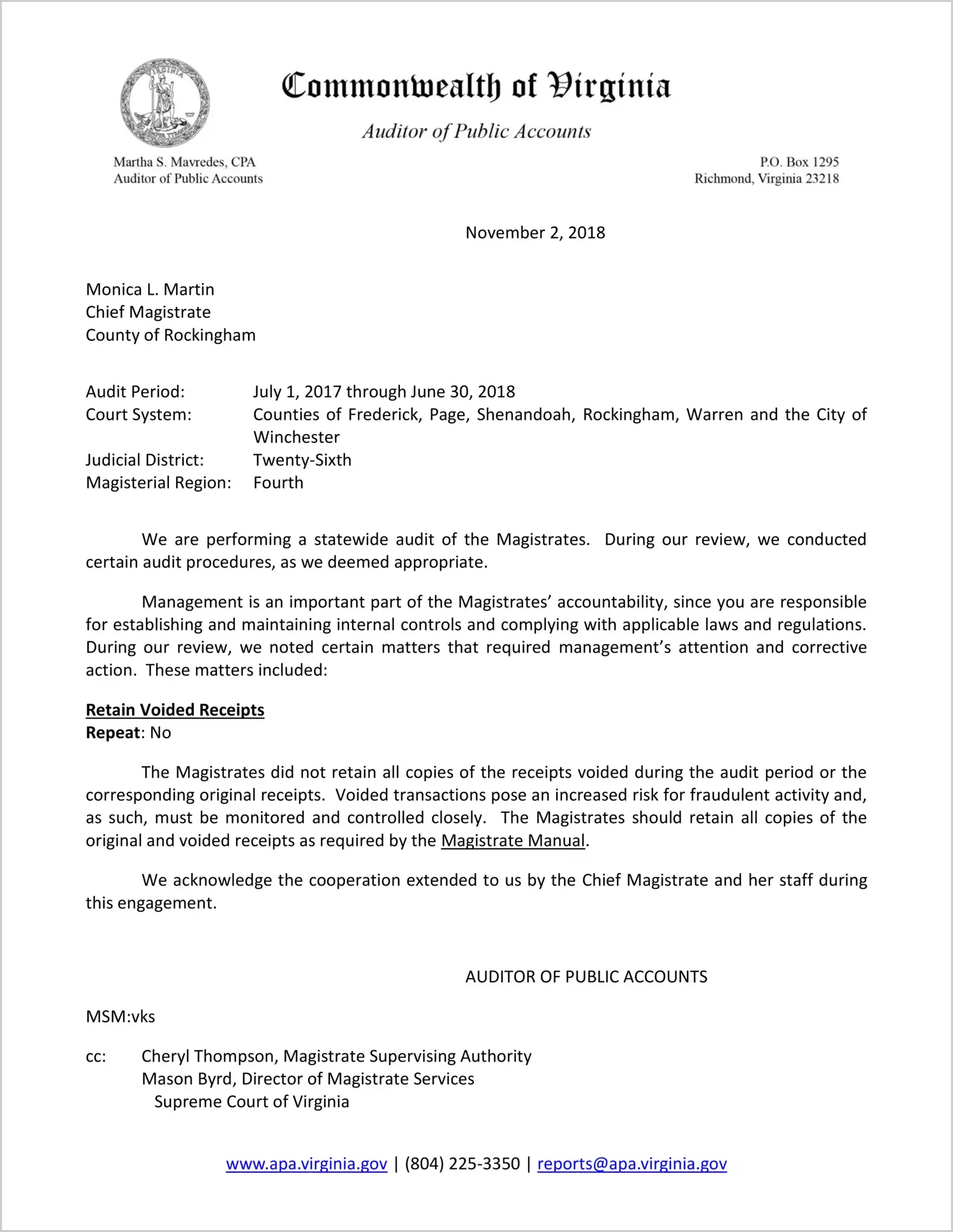 Commonwealth of Virginia

Auditor of Public Accounts

Martha S. Mavredes, CPA
Auditor of Public Accounts

P.O. Box 1295
Richmond, Virginia 23218

November 2, 2018

Monica L. Martin
Chief Magistrate
County of Rockingham

Audit Period: July 1, 2017 through June 30, 2018
Court System: Counties of Frederick, Page, Shenandoah, Rockingham, Warren and the City of Winchester
Judicial District: Twenty-Sixth
Magisterial Region: Fourth

We are performing a statewide audit of the Magistrates. During our review, we conducted certain audit procedures, as we deemed appropriate.

Management is an important part of the Magistrates' accountability, since you are responsible for establishing and maintaining internal controls and complying with applicable laws and regulations. During our review, we noted certain matters that required management's attention and corrective action. These matters included:

Retain Voided Receipts
Repeat: No

The Magistrates did not retain all copies of the receipts voided during the audit period or the corresponding original receipts. Voided transactions pose an increased risk for fraudulent activity and, as such, must be monitored and controlled closely. The Magistrates should retain all copies of the original and voided receipts as required by the Magistrate Manual.

We acknowledge the cooperation extended to us by the Chief Magistrate and her staff during this engagement.

AUDITOR OF PUBLIC ACCOUNTS

MSM:vks

cc: Cheryl Thompson, Magistrate Supervising Authority
Mason Byrd, Director of Magistrate Services
Supreme Court of Virginia

www.apa.virginia.gov | (804) 225-3350 | reports@apa.virginia.gov